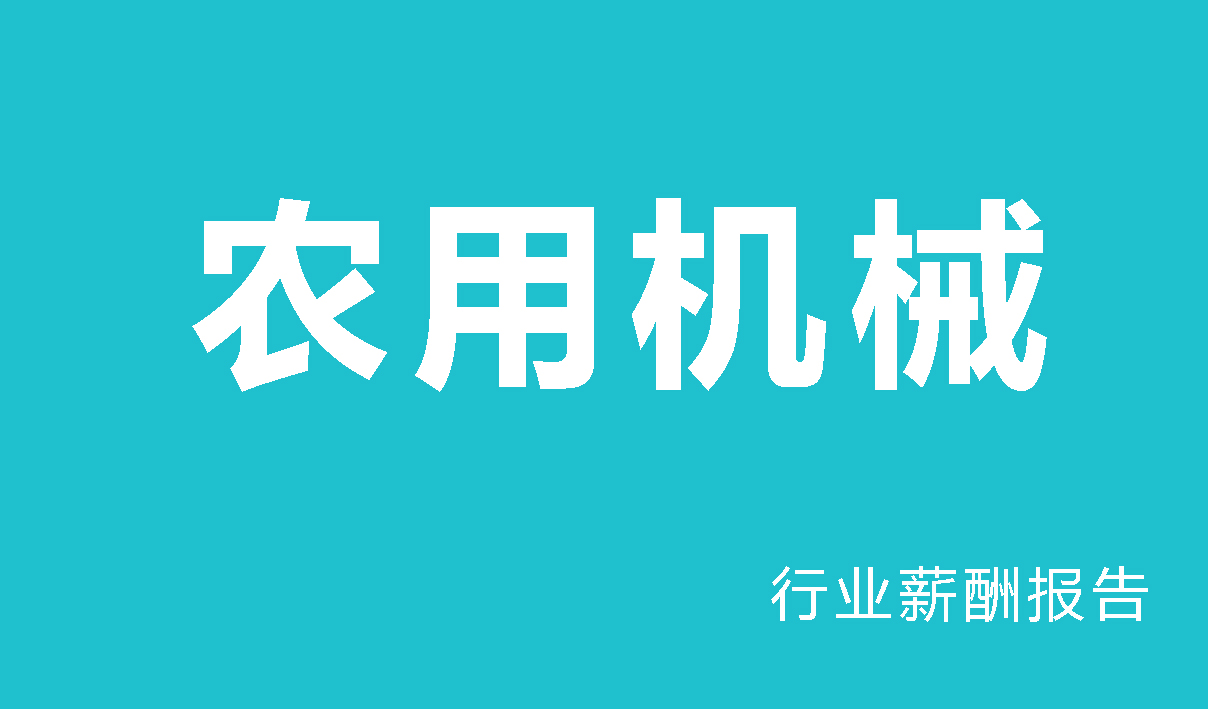 农用机械

行业薪酬报告